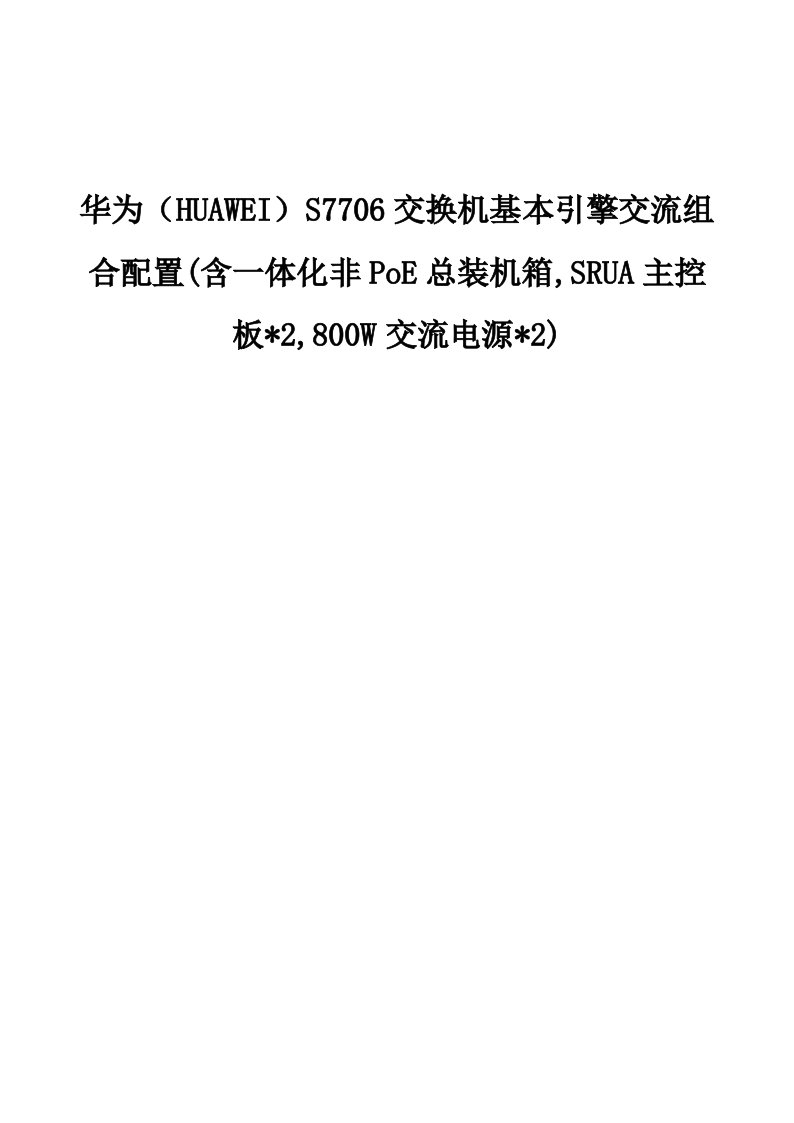 华为（HUAWEI）S7706交换机基本引擎交流组合配置(含一体化非PoE总装机箱,SRUA主控板*2,800W交流电源*2)